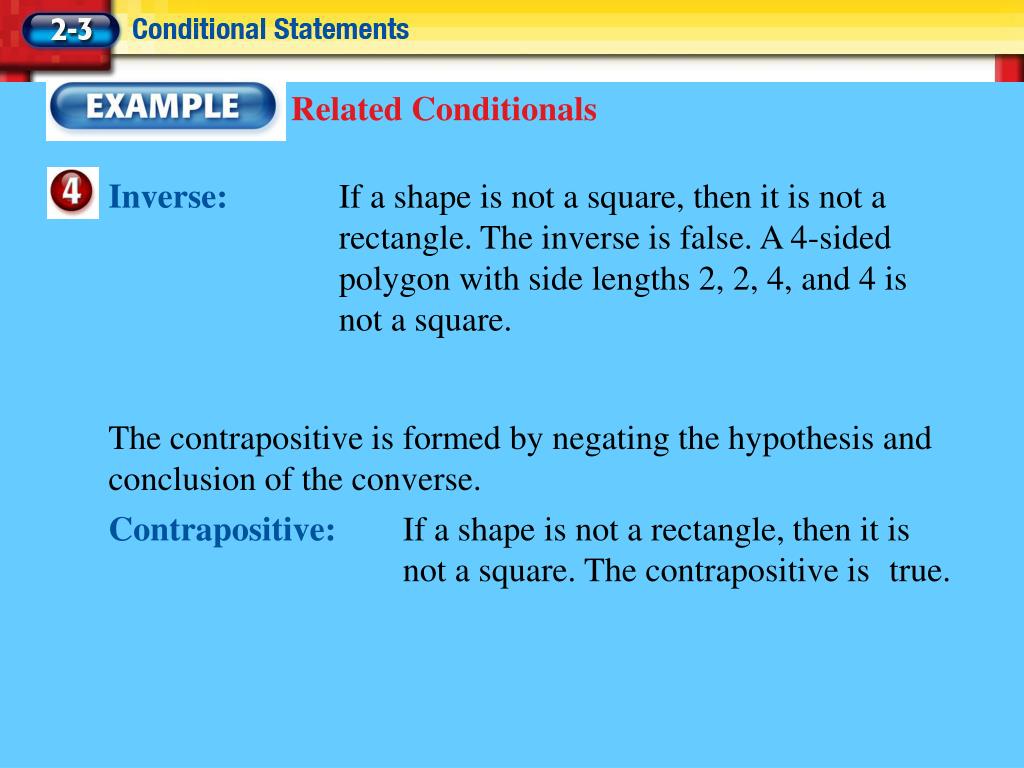 2-3 Conditional Statements

EXAMPLE Related Conditionals

4 Inverse: If a shape is not a square, then it is not a rectangle. The inverse is false. A 4-sided polygon with side lengths 2, 2, 4, and 4 is not a square.

The contrapositive is formed by negating the hypothesis and conclusion of the converse.

Contrapositive: If a shape is not a rectangle, then it is not a square. The contrapositive is true.